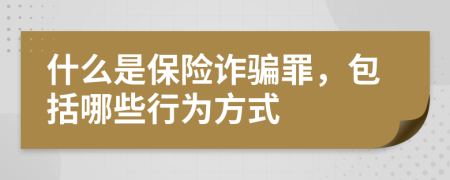 什么是保险诈骗罪，包括哪些行为方式